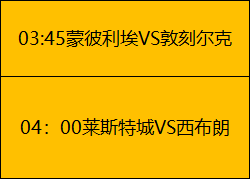 03:45蒙彼利埃VS敦刻尔克

04：00莱斯特城VS西布朗